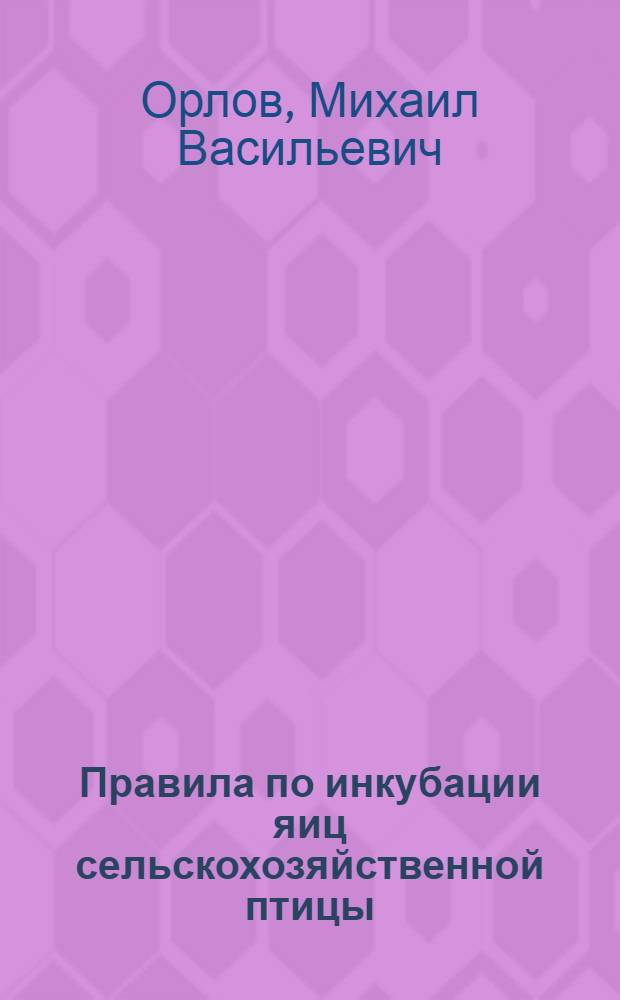 Орлов, Михаил Васильевич

Правила по инкубации яиц сельскохозяйственной птицы